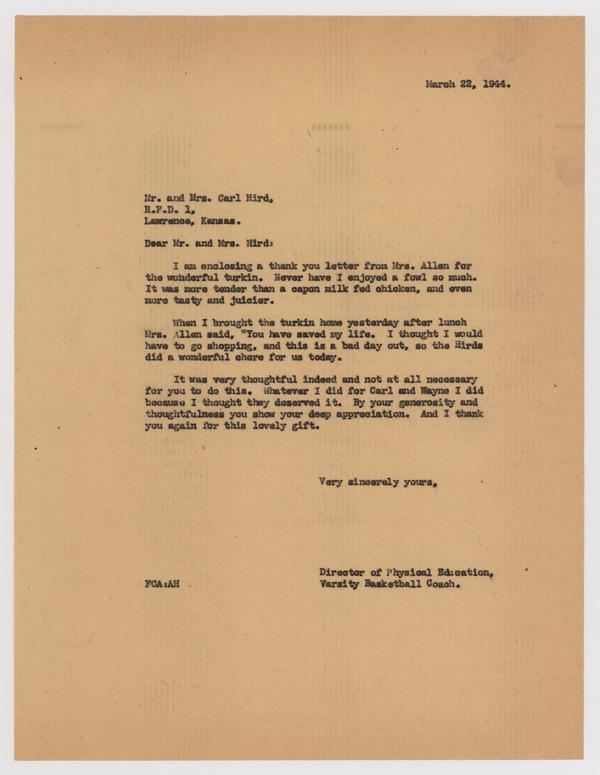 March 22, 1944.

Mr. and Mrs. Carl Hird,
R.F.D. 1,
Lawrence, Kansas.

Dear Mr. and Mrs. Hird:

I am enclosing a thank you letter from Mrs. Allen for the wonderful turkin. Never have I enjoyed a fowl so much. It was more tender than a capon milk fed chicken, and even more tasty and juicier.

When I brought the turkin home yesterday after lunch Mrs. Allen said, "You have saved my life. I thought I would have to go shopping, and this is a bad day out, so the Hirds did a wonderful chore for us today.

It was very thoughtful indeed and not at all necessary for you to do this. Whatever I did for Carl and Wayne I did because I thought they deserved it. By your generosity and thoughtfulness you show your deep appreciation. And I thank you again for this lovely gift.

Very sincerely yours,

Director of Physical Education,
Varsity Basketball Coach.

FCA:AH